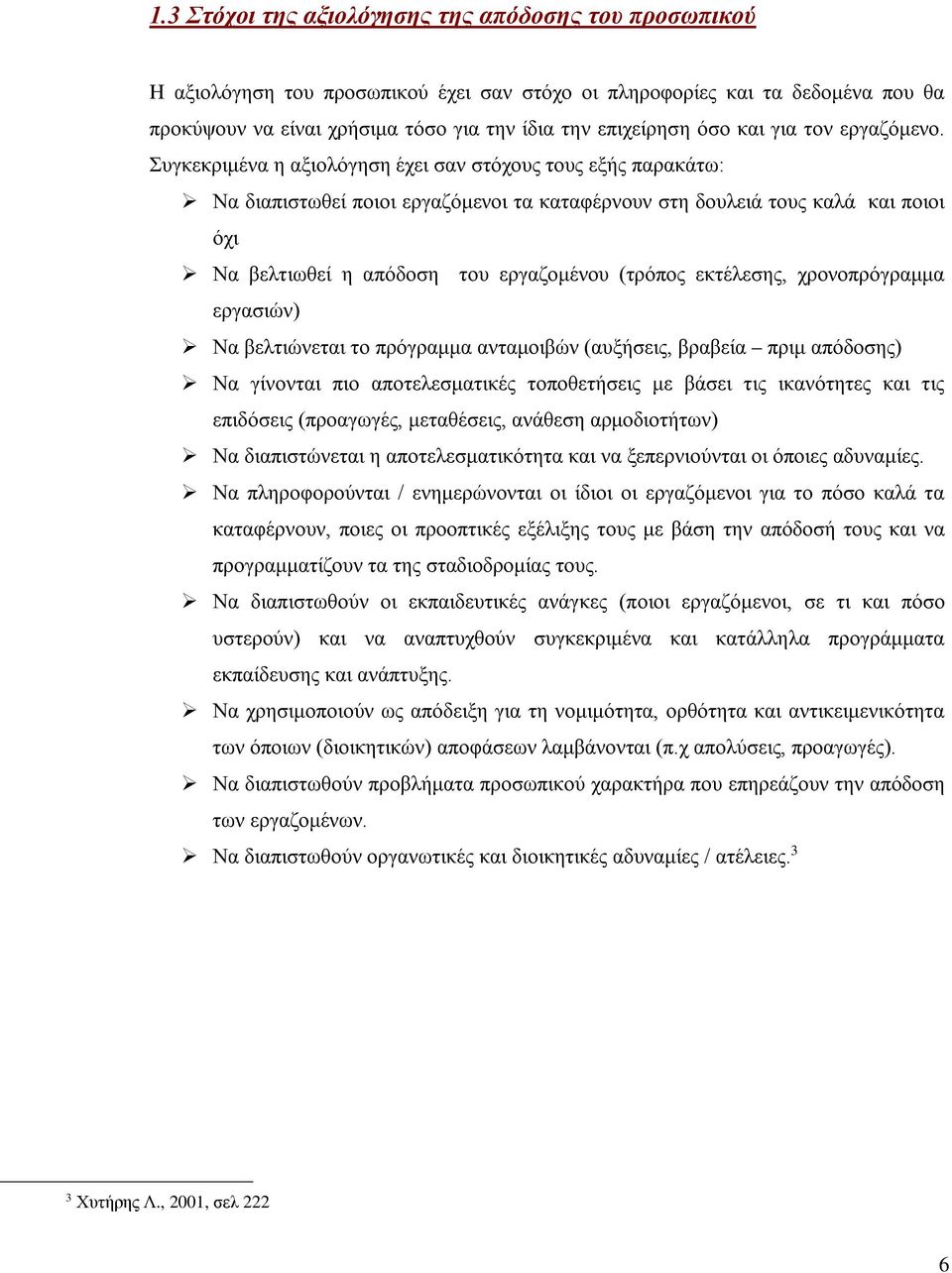 1.3 Στόχοι της αξιολόγησης της απόδοσης του προσωπικού

Η αξιολόγηση του προσωπικού έχει σαν στόχο οι πληροφορίες και τα δεδομένα που θα προκύψουν να είναι χρήσιμα τόσο για την ίδια την επιχείρηση όσο και για τον εργαζόμενο. Συγκεκριμένα η αξιολόγηση έχει σαν στόχους τους εξής παρακάτω:

➢ Να διαπιστωθεί ποιοι εργαζόμενοι τα καταφέρνουν στη δουλειά τους καλά και ποιοι όχι
➢ Να βελτιωθεί η απόδοση του εργαζομένου (τρόπος εκτέλεσης, χρονοπρόγραμμα εργασιών)
➢ Να βελτιώνεται το πρόγραμμα ανταμοιβών (αυξήσεις, βραβεία – πριμ απόδοσης)
➢ Να γίνονται πιο αποτελεσματικές τοποθετήσεις με βάσει τις ικανότητες και τις επιδόσεις (προαγωγές, μεταθέσεις, ανάθεση αρμοδιοτήτων)
➢ Να διαπιστώνεται η αποτελεσματικότητα και να ξεπερνιούνται οι όποιες αδυναμίες.
➢ Να πληροφορούνται / ενημερώνονται οι ίδιοι οι εργαζόμενοι για το πόσο καλά τα καταφέρνουν, ποιες οι προοπτικές εξέλιξης τους με βάση την απόδοσή τους και να προγραμματίζουν τα της σταδιοδρομίας τους.
➢ Να διαπιστωθούν οι εκπαιδευτικές ανάγκες (ποιοι εργαζόμενοι, σε τι και πόσο υστερούν) και να αναπτυχθούν συγκεκριμένα και κατάλληλα προγράμματα εκπαίδευσης και ανάπτυξης.
➢ Να χρησιμοποιούν ως απόδειξη για τη νομιμότητα, ορθότητα και αντικειμενικότητα των όποιων (διοικητικών) αποφάσεων λαμβάνονται (π.χ απολύσεις, προαγωγές).
➢ Να διαπιστωθούν προβλήματα προσωπικού χαρακτήρα που επηρεάζουν την απόδοση των εργαζομένων.
➢ Να διαπιστωθούν οργανωτικές και διοικητικές αδυναμίες / ατέλειες.$^3$

$^3$ Χυτήρης Λ., 2001, σελ 222

6